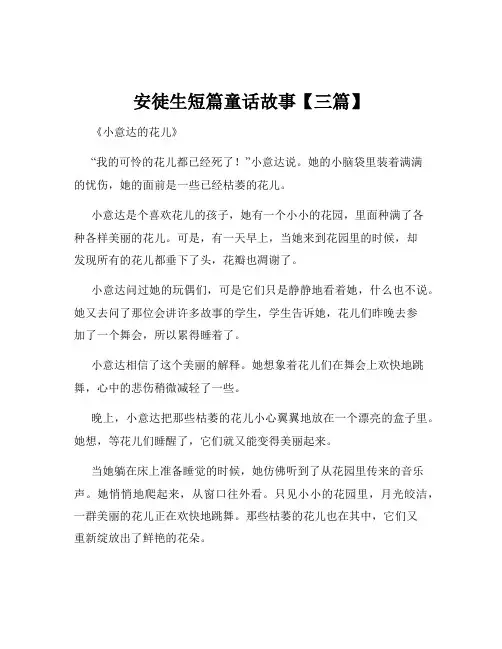 安徒生短篇童话故事【三篇】

《小意达的花儿》

“我的可怜的花儿都已经死了！”小意达说。她的小脑袋里装着满满的忧伤，她的面前是一些已经枯萎的花儿。

小意达是个喜欢花儿的孩子，她有一个小小的花园，里面种满了各种各样美丽的花儿。可是，有一天早上，当她来到花园里的时候，却发现所有的花儿都垂下了头，花瓣也凋谢了。

小意达问过她的玩偶们，可是它们只是静静地看着她，什么也不说。她又去问了那位会讲许多故事的学生，学生告诉她，花儿们昨晚去参加了一个舞会，所以累得睡着了。

小意达相信了这个美丽的解释。她想象着花儿们在舞会上欢快地跳舞，心中的悲伤稍微减轻了一些。

晚上，小意达把那些枯萎的花儿小心翼翼地放在一个漂亮的盒子里。她想，等花儿们睡醒了，它们就又能变得美丽起来。

当她躺在床上准备睡觉的时候，她仿佛听到了从花园里传来的音乐声。她悄悄地爬起来，从窗口往外看。只见小小的花园里，月光皎洁，一群美丽的花儿正在欢快地跳舞。那些枯萎的花儿也在其中，它们又重新绽放出了鲜艳的花朵。